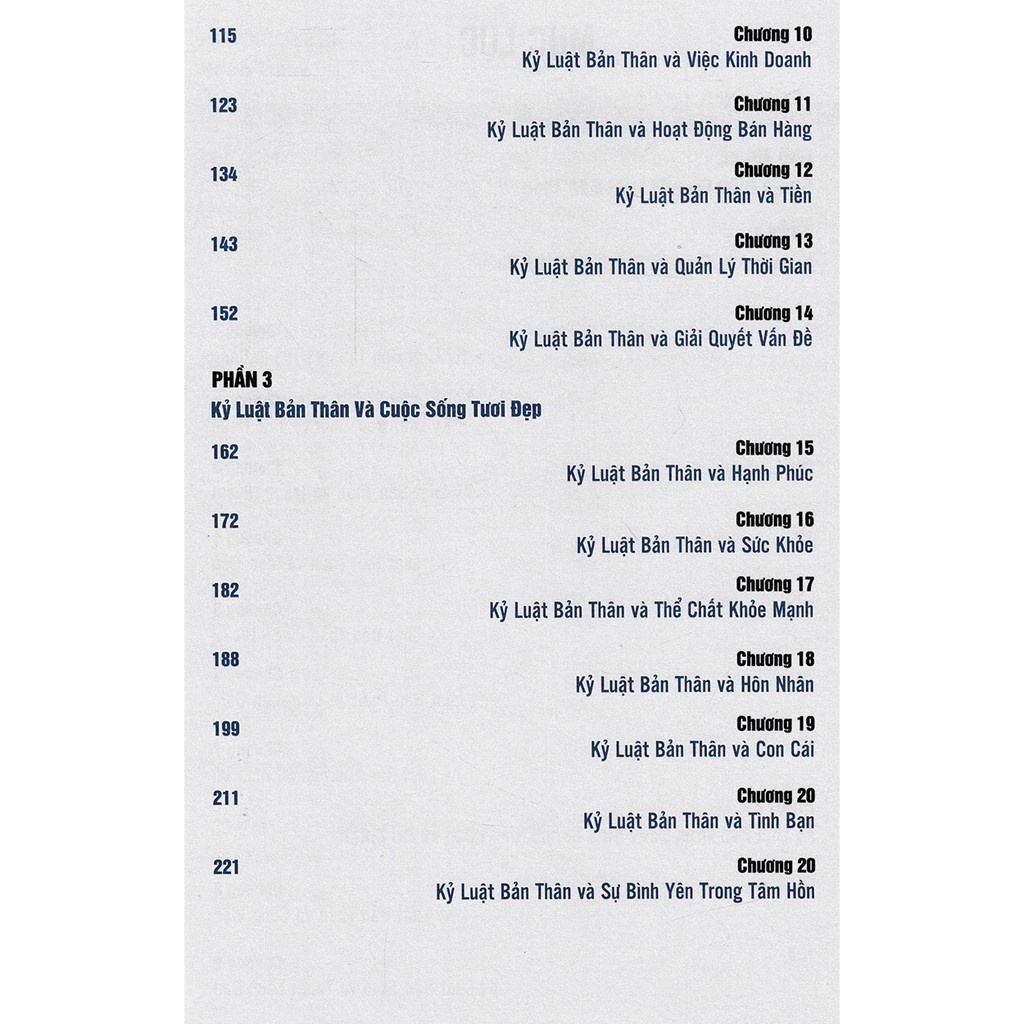 115
Chương 10
Kỷ Luật Bản Thân và Việc Kinh Doanh

123
Chương 11
Kỷ Luật Bản Thân và Hoạt Động Bán Hàng

134
Chương 12
Kỷ Luật Bản Thân và Tiền

143
Chương 13
Kỷ Luật Bản Thân và Quản Lý Thời Gian

152
Chương 14
Kỷ Luật Bản Thân và Giải Quyết Vấn Đề

PHẦN 3
Kỷ Luật Bản Thân Và Cuộc Sống Tươi Đẹp

162
Chương 15
Kỷ Luật Bản Thân và Hạnh Phúc

172
Chương 16
Kỷ Luật Bản Thân và Sức Khỏe

182
Chương 17
Kỷ Luật Bản Thân và Thể Chất Khỏe Mạnh

188
Chương 18
Kỷ Luật Bản Thân và Hôn Nhân

199
Chương 19
Kỷ Luật Bản Thân và Con Cái

211
Chương 20
Kỷ Luật Bản Thân và Tình Bạn

221
Chương 20
Kỷ Luật Bản Thân và Sự Bình Yên Trong Tâm Hồn